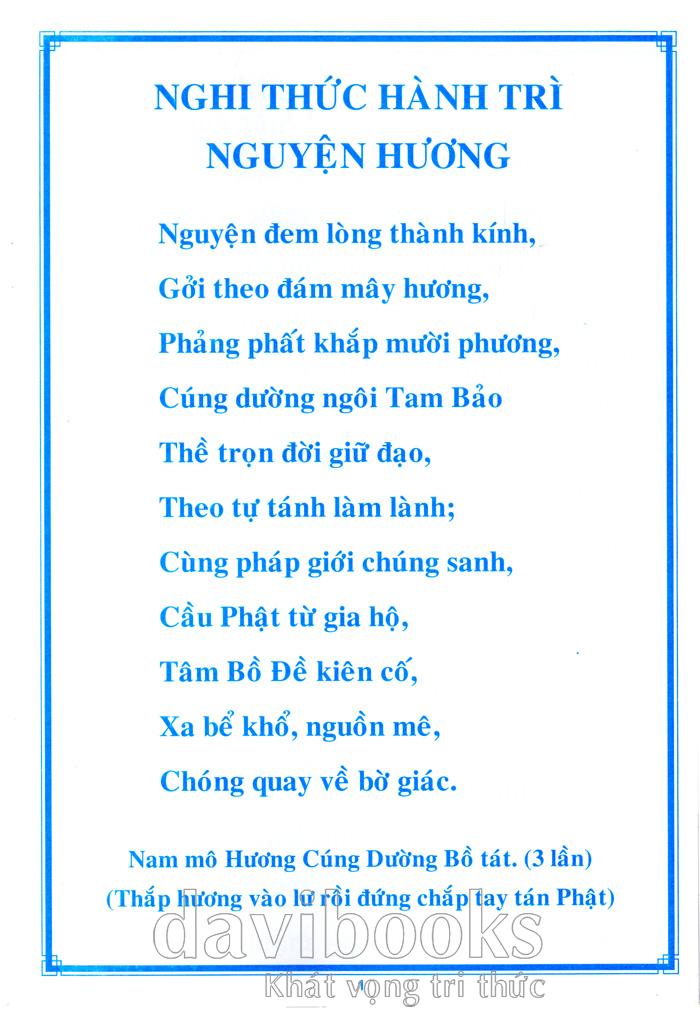 NGHI THỨC HÀNH TRÌ
NGUYỆN HƯƠNG

Nguyện đem lòng thành kính,
Gởi theo đám mây hương,
Phảng phất khắp mười phương,
Cúng dường ngôi Tam Bảo
Thề trọn đời giữ đạo,
Theo tự tánh làm lành;
Cùng pháp giới chúng sanh,
Cầu Phật từ gia hộ,
Tâm Bồ Đề kiên cố,
Xa bể khổ, nguồn mê,
Chóng quay về bờ giác.

Nam mô Hương Cúng Dường Bồ tát. (3 lần)
(Thắp hương vào lư rồi đứng chắp tay tán Phật)

davibooks
Khát vọng tri thức